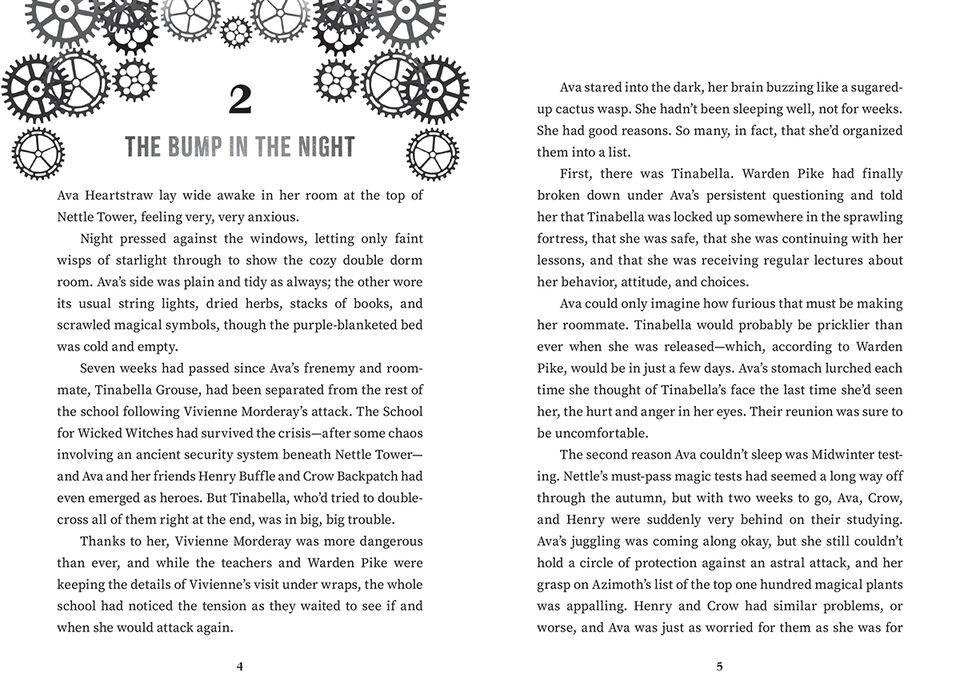 2

THE BUMP IN THE NIGHT

Ava Heartstraw lay wide awake in her room at the top of Nettle Tower, feeling very, very anxious.

Night pressed against the windows, letting only faint wisps of starlight through to show the cozy double dorm room. Ava's side was plain and tidy as always; the other wore its usual string lights, dried herbs, stacks of books, and scrawled magical symbols, though the purple-blanketed bed was cold and empty.

Seven weeks had passed since Ava's frenemy and roommate, Tinabella Grouse, had been separated from the rest of the school following Vivienne Morderay's attack. The School for Wicked Witches had survived the crisis—after some chaos involving an ancient security system beneath Nettle Tower—and Ava and her friends Henry Buffle and Crow Backpatch had even emerged as heroes. But Tinabella, who'd tried to double-cross all of them right at the end, was in big, big trouble.

Thanks to her, Vivienne Morderay was more dangerous than ever, and while the teachers and Warden Pike were keeping the details of Vivienne's visit under wraps, the whole school had noticed the tension as they waited to see if and when she would attack again.

4

Ava stared into the dark, her brain buzzing like a sugared-up cactus wasp. She hadn't been sleeping well, not for weeks. She had good reasons. So many, in fact, that she'd organized them into a list.

First, there was Tinabella. Warden Pike had finally broken down under Ava's persistent questioning and told her that Tinabella was locked up somewhere in the sprawling fortress, that she was safe, that she was continuing with her lessons, and that she was receiving regular lectures about her behavior, attitude, and choices.

Ava could only imagine how furious that must be making her roommate. Tinabella would probably be pricklier than ever when she was released—which, according to Warden Pike, would be in just a few days. Ava's stomach lurched each time she thought of Tinabella's face the last time she'd seen her, the hurt and anger in her eyes. Their reunion was sure to be uncomfortable.

The second reason Ava couldn't sleep was Midwinter testing. Nettle's must-pass magic tests had seemed a long way off through the autumn, but with two weeks to go, Ava, Crow, and Henry were suddenly very behind on their studying. Ava's juggling was coming along okay, but she still couldn't hold a circle of protection against an astral attack, and her grasp on Azimoth's list of the top one hundred magical plants was appalling. Henry and Crow had similar problems, or worse, and Ava was just as worried for them as she was for

5